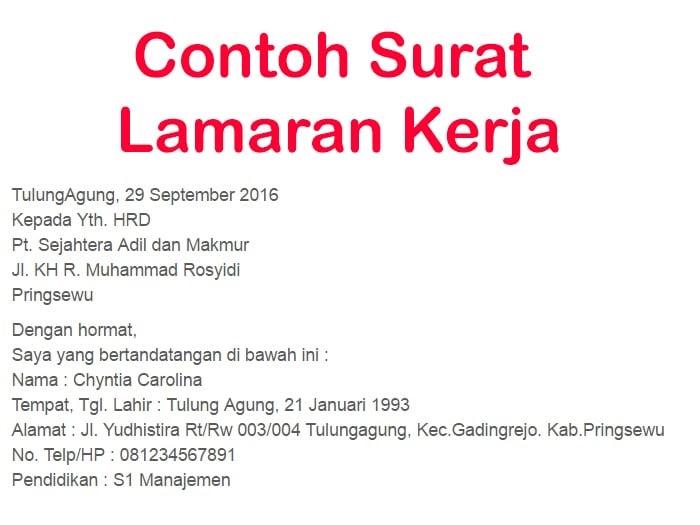 Contoh Surat Lamaran Kerja

TulungAgung, 29 September 2016
Kepada Yth. HRD
Pt. Sejahtera Adil dan Makmur
Jl. KH R. Muhammad Rosyidi
Pringsewu

Dengan hormat,
Saya yang bertandatangan di bawah ini :
Nama : Chyntia Carolina
Tempat, Tgl. Lahir : Tulung Agung, 21 Januari 1993
Alamat : Jl. Yudhistira Rt/Rw 003/004 Tulungagung, Kec.Gadingrejo. Kab.Pringsewu
No. Telp/HP : 081234567891
Pendidikan : S1 Manajemen